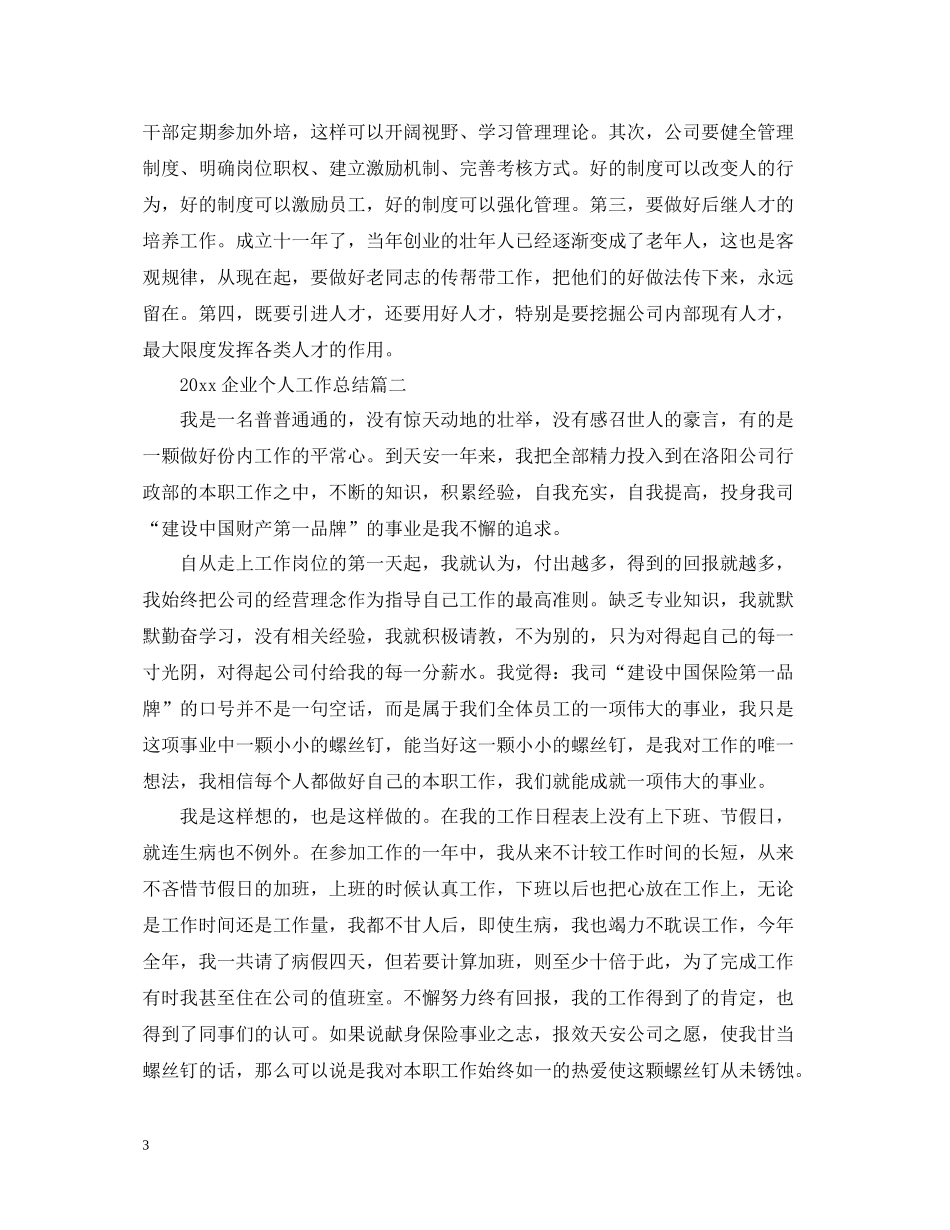 干部定期参加外培，这样可以开阔视野、学习管理理论。其次，公司要健全管理制度、明确岗位职权、建立激励机制、完善考核方式。好的制度可以改变人的行为，好的制度可以激励员工，好的制度可以强化管理。第三，要做好后继人才的培养工作。成立十一年了，当年创业的壮年人已经逐渐变成了老年人，这也是客观规律，从现在起，要做好老同志的传帮带工作，把他们的好做法传下来，永远留在。第四，既要引进人才，还要用好人才，特别是要挖掘公司内部现有人才，最大限度发挥各类人才的作用。

20xx企业个人工作总结篇二

我是一名普普通通的，没有惊天动地的壮举，没有感召世人的豪言，有的是一颗做好份内工作的平常心。到天安一年来，我把全部精力投入到在洛阳公司行政部的本职工作之中，不断的知识，积累经验，自我充实，自我提高，投身我司“建设中国财产第一品牌”的事业是我不懈的追求。

自从走上工作岗位的第一天起，我就认为，付出越多，得到的回报就越多，我始终把公司的经营理念作为指导自己工作的最高准则。缺乏专业知识，我就默默勤奋学习，没有相关经验，我就积极请教，不为别的，只为对得起自己的每一寸光阴，对得起公司付给我的每一分薪水。我觉得：我司“建设中国保险第一品牌”的口号并不是一句空话，而是属于我们全体员工的一项伟大的事业，我只是这项事业中一颗小小的螺丝钉，能当好这一颗小小的螺丝钉，是我对工作的唯一想法，我相信每个人都做好自己的本职工作，我们就能成就一项伟大的事业。

我是这样想的，也是这样做的。在我的工作日程表上没有上下班、节假日，就连生病也不例外。在参加工作的一年中，我从来不计较工作时间的长短，从来不吝惜节假日的加班，上班的时候认真工作，下班以后也把心放在工作上，无论是工作时间还是工作量，我都不甘人后，即使生病，我也竭力不耽误工作，今年全年，我一共请了病假四天，但若要计算加班，则至少十倍于此，为了完成工作有时我甚至住在公司的值班室。不懈努力终有回报，我的工作得到了的肯定，也得到了同事们的认可。如果说献身保险事业之志，报效天安公司之愿，使我甘当螺丝钉的话，那么可以说是我对本职工作始终如一的热爱使这颗螺丝钉从未锈蚀。

3